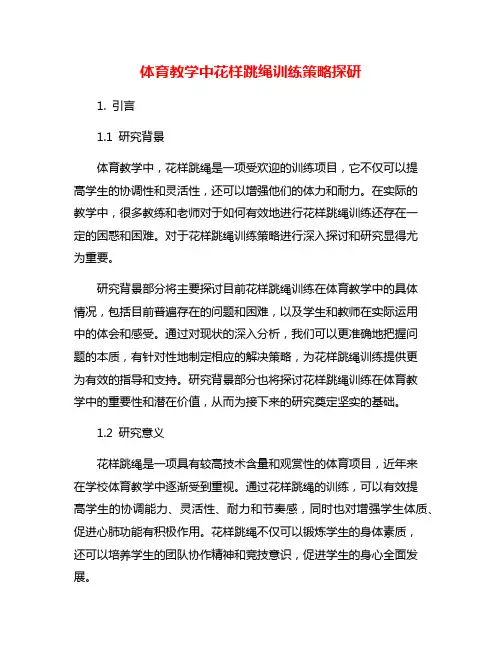 体育教学中花样跳绳训练策略探研

1. 引言

1.1 研究背景

体育教学中，花样跳绳是一项受欢迎的训练项目，它不仅可以提高学生的协调性和灵活性，还可以增强他们的体力和耐力。在实际的教学中，很多教练和老师对于如何有效地进行花样跳绳训练还存在一定的困惑和困难。对于花样跳绳训练策略进行深入探讨和研究显得尤为重要。

研究背景部分将主要探讨目前花样跳绳训练在体育教学中的具体情况，包括目前普遍存在的问题和困难，以及学生和教师在实际运用中的体会和感受。通过对现状的深入分析，我们可以更准确地把握问题的本质，有针对性地制定相应的解决策略，为花样跳绳训练提供更为有效的指导和支持。研究背景部分也将探讨花样跳绳训练在体育教学中的重要性和潜在价值，从而为接下来的研究奠定坚实的基础。

1.2 研究意义

花样跳绳是一项具有较高技术含量和观赏性的体育项目，近年来在学校体育教学中逐渐受到重视。通过花样跳绳的训练，可以有效提高学生的协调能力、灵活性、耐力和节奏感，同时也对增强学生体质、促进心肺功能有积极作用。花样跳绳不仅可以锻炼学生的身体素质，还可以培养学生的团队协作精神和竞技意识，促进学生的身心全面发展。